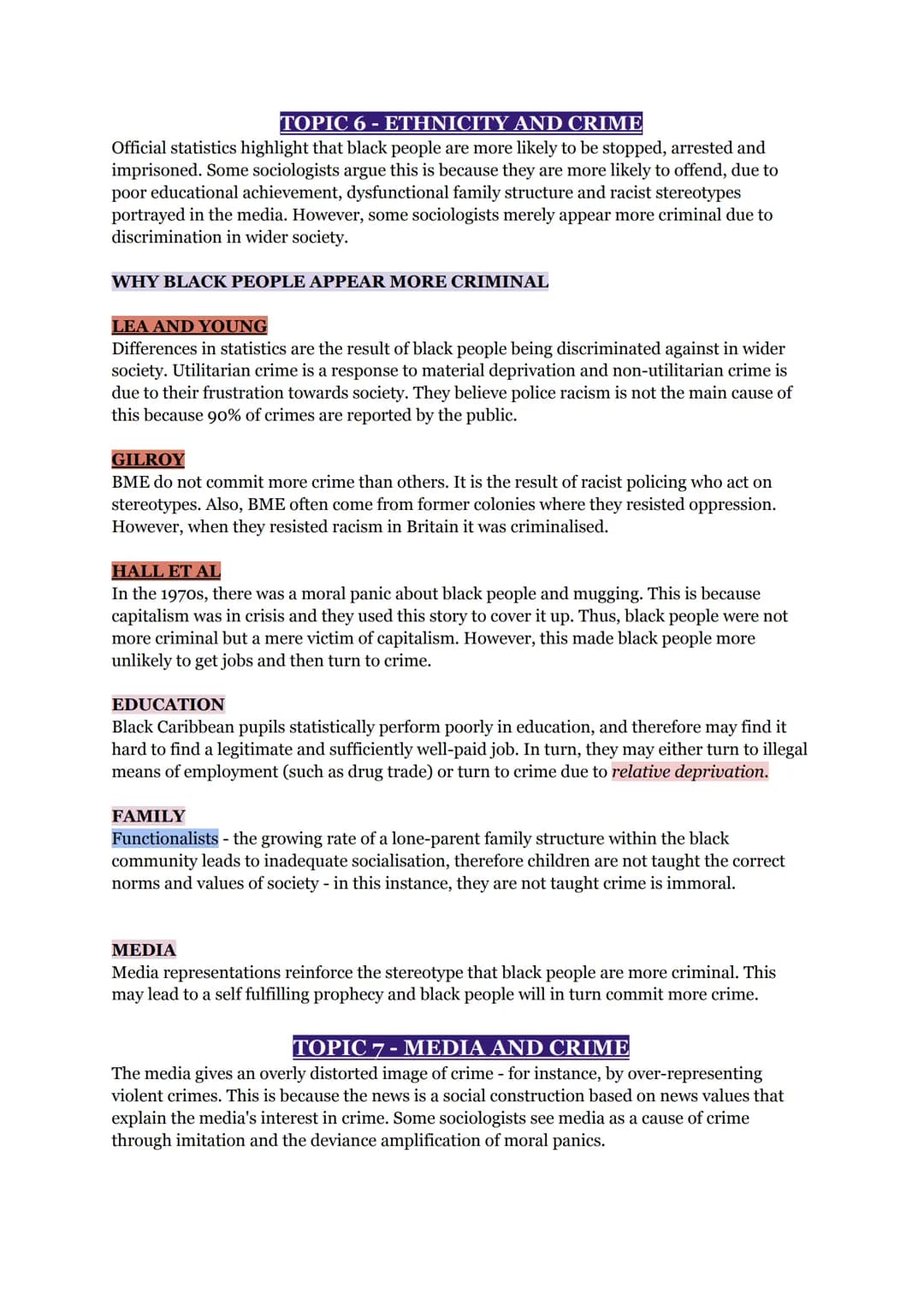 TOPIC 6 - ETHNICITY AND CRIME

Official statistics highlight that black people are more likely to be stopped, arrested and imprisoned. Some sociologists argue this is because they are more likely to offend, due to poor educational achievement, dysfunctional family structure and racist stereotypes portrayed in the media. However, some sociologists merely appear more criminal due to discrimination in wider society.

WHY BLACK PEOPLE APPEAR MORE CRIMINAL

LEA AND YOUNG
Differences in statistics are the result of black people being discriminated against in wider society. Utilitarian crime is a response to material deprivation and non-utilitarian crime is due to their frustration towards society. They believe police racism is not the main cause of this because 90% of crimes are reported by the public.

GILROY
BME do not commit more crime than others. It is the result of racist policing who act on stereotypes. Also, BME often come from former colonies where they resisted oppression. However, when they resisted racism in Britain it was criminalised.

HALL ET AL
In the 1970s, there was a moral panic about black people and mugging. This is because capitalism was in crisis and they used this story to cover it up. Thus, black people were not more criminal but a mere victim of capitalism. However, this made black people more unlikely to get jobs and then turn to crime.

EDUCATION
Black Caribbean pupils statistically perform poorly in education, and therefore may find it hard to find a legitimate and sufficiently well-paid job. In turn, they may either turn to illegal means of employment (such as drug trade) or turn to crime due to relative deprivation.

FAMILY
Functionalists - the growing rate of a lone-parent family structure within the black community leads to inadequate socialisation, therefore children are not taught the correct norms and values of society - in this instance, they are not taught crime is immoral.

MEDIA
Media representations reinforce the stereotype that black people are more criminal. This may lead to a self fulfilling prophecy and black people will in turn commit more crime.

TOPIC 7 - MEDIA AND CRIME

The media gives an overly distorted image of crime - for instance, by over-representing violent crimes. This is because the news is a social construction based on news values that explain the media's interest in crime. Some sociologists see media as a cause of crime through imitation and the deviance amplification of moral panics.